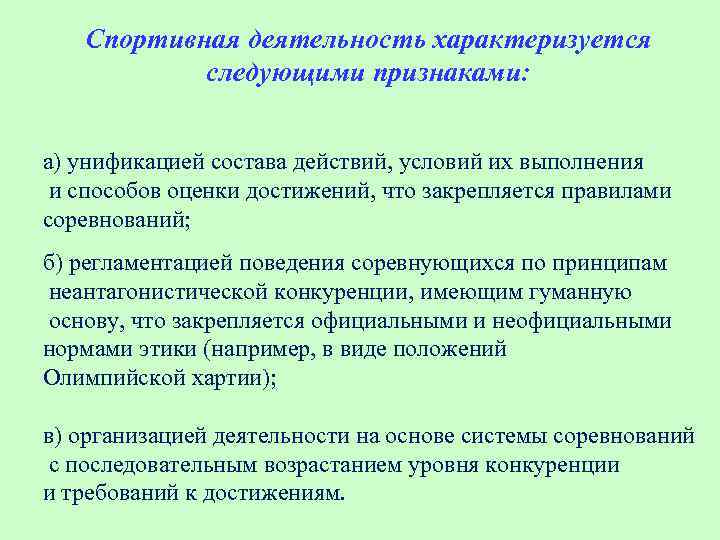 Спортивная деятельность характеризуется следующими признаками:

а) унификацией состава действий, условий их выполнения и способов оценки достижений, что закрепляется правилами соревнований;

б) регламентацией поведения соревнующихся по принципам неантагонистической конкуренции, имеющим гуманную основу, что закрепляется официальными и неофициальными нормами этики (например, в виде положений Олимпийской хартии);

в) организацией деятельности на основе системы соревнований с последовательным возрастанием уровня конкуренции и требований к достижениям.